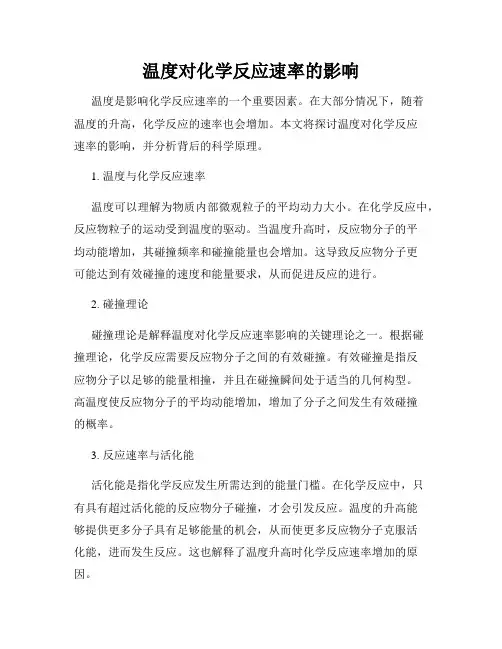 温度对化学反应速率的影响

温度是影响化学反应速率的一个重要因素。在大部分情况下，随着温度的升高，化学反应的速率也会增加。本文将探讨温度对化学反应速率的影响，并分析背后的科学原理。

1. 温度与化学反应速率

温度可以理解为物质内部微观粒子的平均动力大小。在化学反应中，反应物粒子的运动受到温度的驱动。当温度升高时，反应物分子的平均动能增加，其碰撞频率和碰撞能量也会增加。这导致反应物分子更可能达到有效碰撞的速度和能量要求，从而促进反应的进行。

2. 碰撞理论

碰撞理论是解释温度对化学反应速率影响的关键理论之一。根据碰撞理论，化学反应需要反应物分子之间的有效碰撞。有效碰撞是指反应物分子以足够的能量相撞，并且在碰撞瞬间处于适当的几何构型。高温度使反应物分子的平均动能增加，增加了分子之间发生有效碰撞的概率。

3. 反应速率与活化能

活化能是指化学反应发生所需达到的能量门槛。在化学反应中，只有具有超过活化能的反应物分子碰撞，才会引发反应。温度的升高能够提供更多分子具有足够能量的机会，从而使更多反应物分子克服活化能，进而发生反应。这也解释了温度升高时化学反应速率增加的原因。